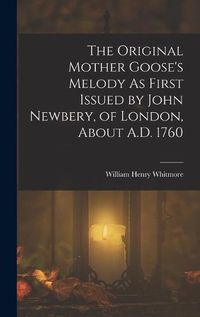 The Original Mother Goose's Melody As First Issued by John Newbery, of London, About A.D. 1760

William Henry Whitmore